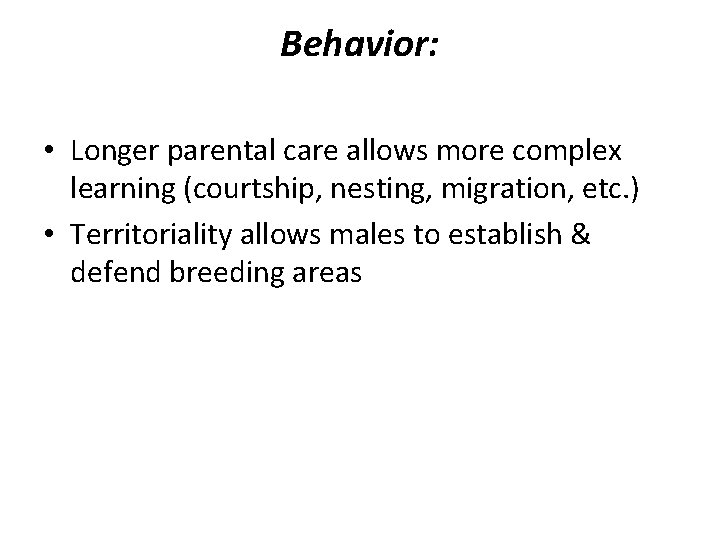 Behavior:

• Longer parental care allows more complex learning (courtship, nesting, migration, etc.)
• Territoriality allows males to establish & defend breeding areas